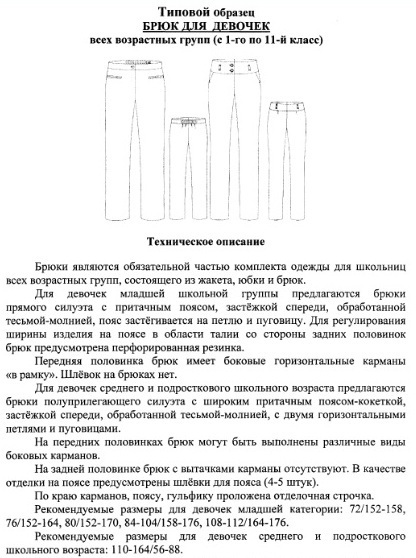 Типовой образец
БРЮК ДЛЯ ДЕВОЧЕК
всех возрастных групп (с 1-го по 11-й класс)

Техническое описание

Брюки являются обязательной частью комплекта одежды для школьниц всех возрастных групп, состоящего из жакета, юбки и брюк.

Для девочек младшей школьной группы предлагаются брюки прямого силуэта с притачным поясом, застёжкой спереди, обработанной тесьмой-молнией, пояс застёгивается на петлю и пуговицу. Для регулирования ширины изделия на поясе в области талии со стороны задних половинок брюк предусмотрена перфорированная резинка.

Передняя половинка брюк имеет боковые горизонтальные карманы «в рамку». Шлёвок на брюках нет.

Для девочек среднего и подросткового школьного возраста предлагаются брюки полуприлегающего силуэта с широким притачным поясом-кокеткой, застёжкой спереди, обработанной тесьмой-молнией, с двумя горизонтальными петлями и пуговицами.

На передних половинках брюк могут быть выполнены различные виды боковых карманов.

На задней половинке брюк с вытачками карманы отсутствуют. В качестве отделки на поясе предусмотрены шлёвки для пояса (4-5 штук).

По краю карманов, поясу, гульфику проложена отделочная строчка.

Рекомендуемые размеры для девочек младшей категории: 72/152-158, 76/152-164, 80/152-170, 84-104/158-176, 108-112/164-176.

Рекомендуемые размеры для девочек среднего и подросткового школьного возраста: 110-164/56-88.